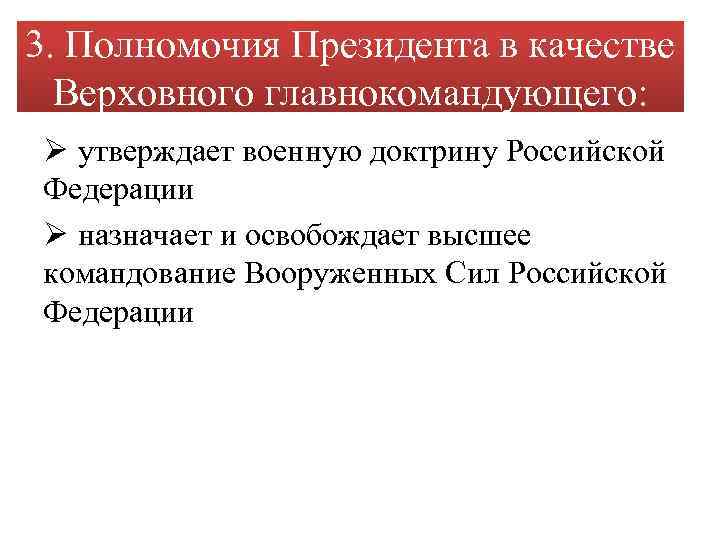 3. Полномочия Президента в качестве Верховного главнокомандующего:

➢ утверждает военную доктрину Российской Федерации

➢ назначает и освобождает высшее командование Вооруженных Сил Российской Федерации